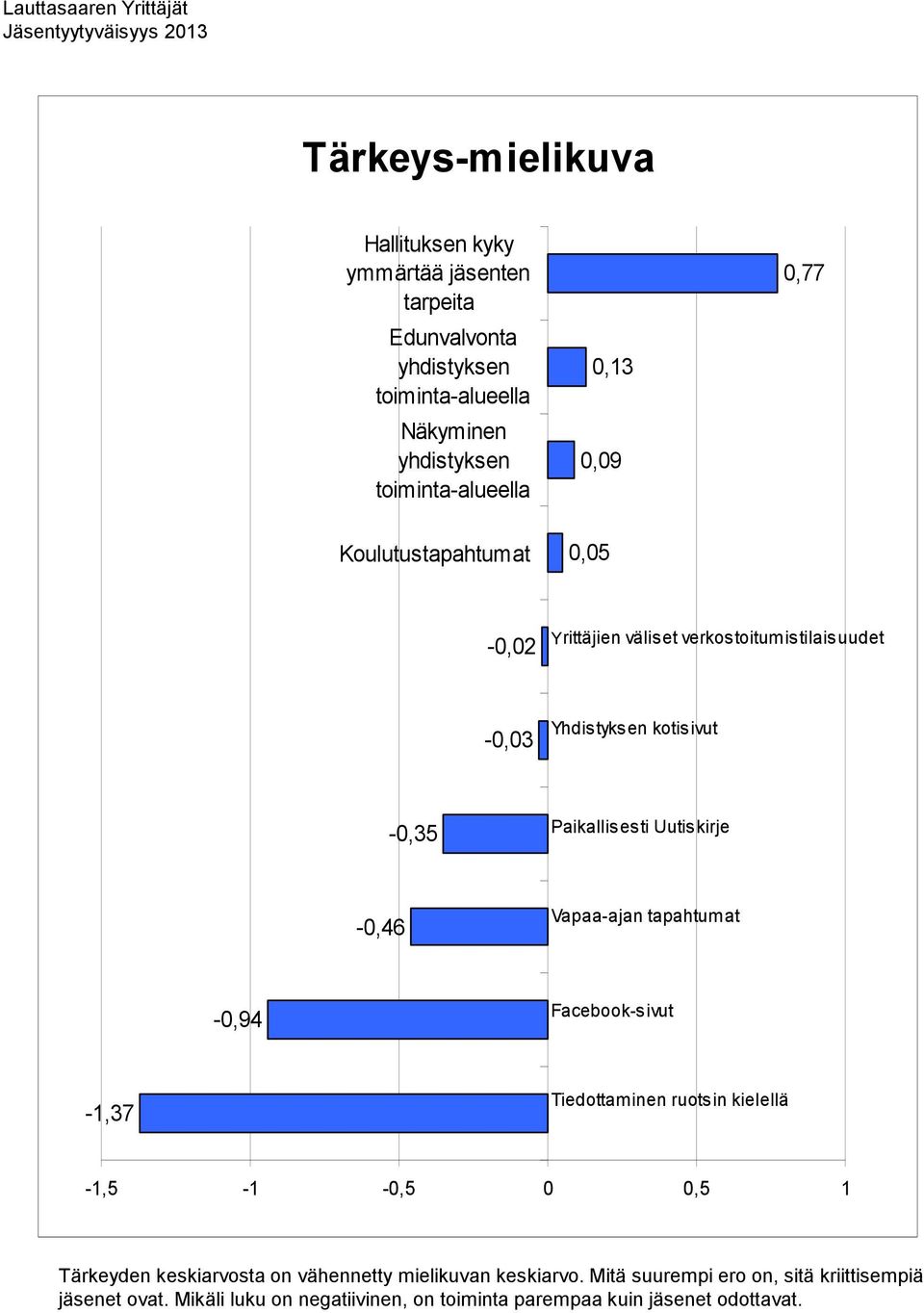 Lauttasaaren Yrittäjät
Jäsentyytyväisyys 2013

Tärkeys-mielikuva

Hallituksen kyky ymmärtää jäsenten tarpeita
0,77
Edunvalvonta yhdistyksen toiminta-alueella
0,13
Näkyminen yhdistyksen toiminta-alueella
0,09
Koulutustapahtumat
0,05
-0,02
Yrittäjien väliset verkostoitumistilaisuudet
-0,03
Yhdistyksen kotisivut
-0,35
Paikallisesti Uutiskirje
-0,46
Vapaa-ajan tapahtumat
-0,94
Facebook-sivut
-1,37
Tiedottaminen ruotsin kielellä

-1,5 -1 -0,5 0 0,5 1

Tärkeyden keskiarvosta on vähennetty mielikuvan keskiarvo. Mitä suurempi ero on, sitä kriittisempiä jäsenet ovat. Mikäli luku on negatiivinen, on toiminta parempaa kuin jäsenet odottavat.